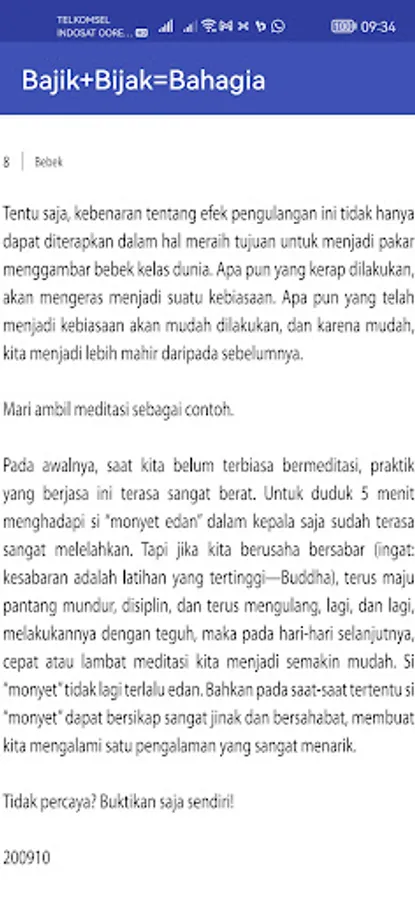 TELKOMSEL
INDOSAT OORE...

09:34

Bajik+Bijak=Bahagia

8 | Bebek

Tentu saja, kebenaran tentang efek pengulangan ini tidak hanya dapat diterapkan dalam hal meraih tujuan untuk menjadi pakar menggambar bebek kelas dunia. Apa pun yang kerap dilakukan, akan mengeras menjadi suatu kebiasaan. Apa pun yang telah menjadi kebiasaan akan mudah dilakukan, dan karena mudah, kita menjadi lebih mahir daripada sebelumnya.

Mari ambil meditasi sebagai contoh.

Pada awalnya, saat kita belum terbiasa bermeditasi, praktik yang berjasa ini terasa sangat berat. Untuk duduk 5 menit menghadapi si "monyet edan" dalam kepala saja sudah terasa sangat melelahkan. Tapi jika kita berusaha bersabar (ingat: kesabaran adalah latihan yang tertinggi—Buddha), terus maju pantang mundur, disiplin, dan terus mengulang, lagi, dan lagi, melakukannya dengan teguh, maka pada hari-hari selanjutnya, cepat atau lambat meditasi kita menjadi semakin mudah. Si "monyet" tidak lagi terlalu edan. Bahkan pada saat-saat tertentu si "monyet" dapat bersikap sangat jinak dan bersahabat, membuat kita mengalami satu pengalaman yang sangat menarik.

Tidak percaya? Buktikan saja sendiri!

200910